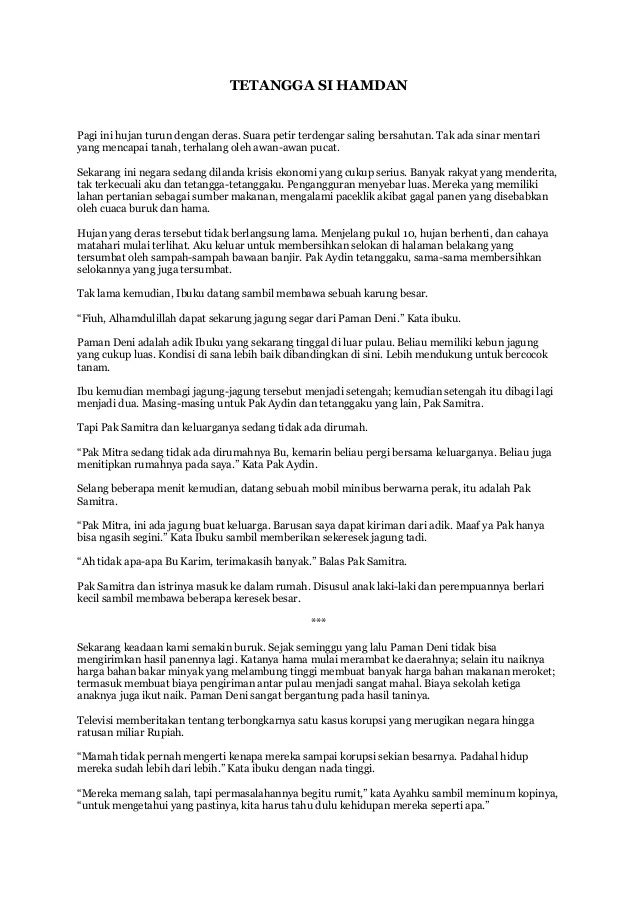 TETANGGA SI HAMDAN

Pagi ini hujan turun dengan deras. Suara petir terdengar saling bersahutan. Tak ada sinar mentari yang mencapai tanah, terhalang oleh awan-awan pucat.

Sekarang ini negara sedang dilanda krisis ekonomi yang cukup serius. Banyak rakyat yang menderita, tak terkecuali aku dan tetangga-tetanggaku. Pengangguran menyebar luas. Mereka yang memiliki lahan pertanian sebagai sumber makanan, mengalami paceklik akibat gagal panen yang disebabkan oleh cuaca buruk dan hama.

Hujan yang deras tersebut tidak berlangsung lama. Menjelang pukul 10, hujan berhenti, dan cahaya matahari mulai terlihat. Aku keluar untuk membersihkan selokan di halaman belakang yang tersumbat oleh sampah-sampah bawaan banjir. Pak Aydin tetanggaku, sama-sama membersihkan selokannya yang juga tersumbat.

Tak lama kemudian, Ibuku datang sambil membawa sebuah karung besar.

“Fiuh, Alhamdulillah dapat sekarung jagung segar dari Paman Deni.” Kata ibuku.

Paman Deni adalah adik Ibuku yang sekarang tinggal di luar pulau. Beliau memiliki kebun jagung yang cukup luas. Kondisi di sana lebih baik dibandingkan di sini. Lebih mendukung untuk bercocok tanam.

Ibu kemudian membagi jagung-jagung tersebut menjadi setengah; kemudian setengah itu dibagi lagi menjadi dua. Masing-masing untuk Pak Aydin dan tetanggaku yang lain, Pak Samitra.

Tapi Pak Samitra dan keluarganya sedang tidak ada dirumah.

“Pak Mitra sedang tidak ada dirumahnya Bu, kemarin beliau pergi bersama keluarganya. Beliau juga menitipkan rumahnya pada saya.” Kata Pak Aydin.

Selang beberapa menit kemudian, datang sebuah mobil minibus berwarna perak, itu adalah Pak Samitra.

“Pak Mitra, ini ada jagung buat keluarga. Barusan saya dapat kiriman dari adik. Maaf ya Pak hanya bisa ngasih segini.” Kata Ibuku sambil memberikan sekeresek jagung tadi.

“Ah tidak apa-apa Bu Karim, terimakasih banyak.” Balas Pak Samitra.

Pak Samitra dan istrinya masuk ke dalam rumah. Disusul anak laki-laki dan perempuannya berlari kecil sambil membawa beberapa keresek besar.

***

Sekarang keadaan kami semakin buruk. Sejak seminggu yang lalu Paman Deni tidak bisa mengirimkan hasil panennya lagi. Katanya hama mulai merambat ke daerahnya; selain itu naiknya harga bahan bakar minyak yang melambung tinggi membuat banyak harga bahan makanan meroket; termasuk membuat biaya pengiriman antar pulau menjadi sangat mahal. Biaya sekolah ketiga anaknya juga ikut naik. Paman Deni sangat bergantung pada hasil taninya.

Televisi memberitakan tentang terbongkarnya satu kasus korupsi yang merugikan negara hingga ratusan miliar Rupiah.

“Mamah tidak pernah mengerti kenapa mereka sampai korupsi sekian besarnya. Padahal hidup mereka sudah lebih dari lebih.” Kata ibuku dengan nada tinggi.

“Mereka memang salah, tapi permasalahannya begitu rumit,” kata Ayahku sambil meminum kopinya, “untuk mengetahui yang pastinya, kita harus tahu dulu kehidupan mereka seperti apa.”